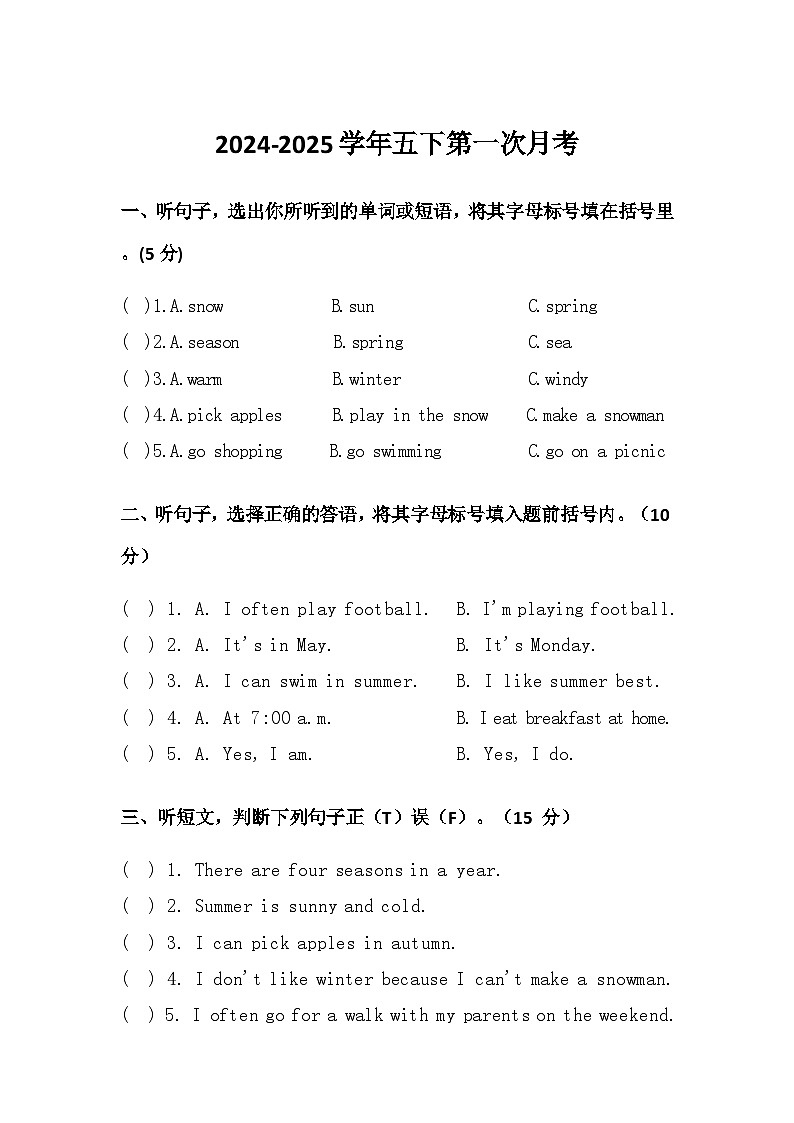 2024-2025 学年五下第一次月考

一、听句子，选出你所听到的单词或短语，将其字母标号填在括号里。(5 分)

( )1.A.snow B.sun C.spring
( )2.A.season B.spring C.sea
( )3.A.warm B.winter C.windy
( )4.A.pick apples B.play in the snow C.make a snowman
( )5.A.go shopping B.go swimming C.go on a picnic

二、听句子，选择正确的答语，将其字母标号填入题前括号内。（10 分）

( ) 1. A. I often play football. B. I'm playing football.
( ) 2. A. It's in May. B. It's Monday.
( ) 3. A. I can swim in summer. B. I like summer best.
( ) 4. A. At 7:00 a.m. B. I eat breakfast at home.
( ) 5. A. Yes, I am. B. Yes, I do.

三、听短文，判断下列句子正（T）误（F）。（15 分）

( ) 1. There are four seasons in a year.
( ) 2. Summer is sunny and cold.
( ) 3. I can pick apples in autumn.
( ) 4. I don't like winter because I can't make a snowman.
( ) 5. I often go for a walk with my parents on the weekend.